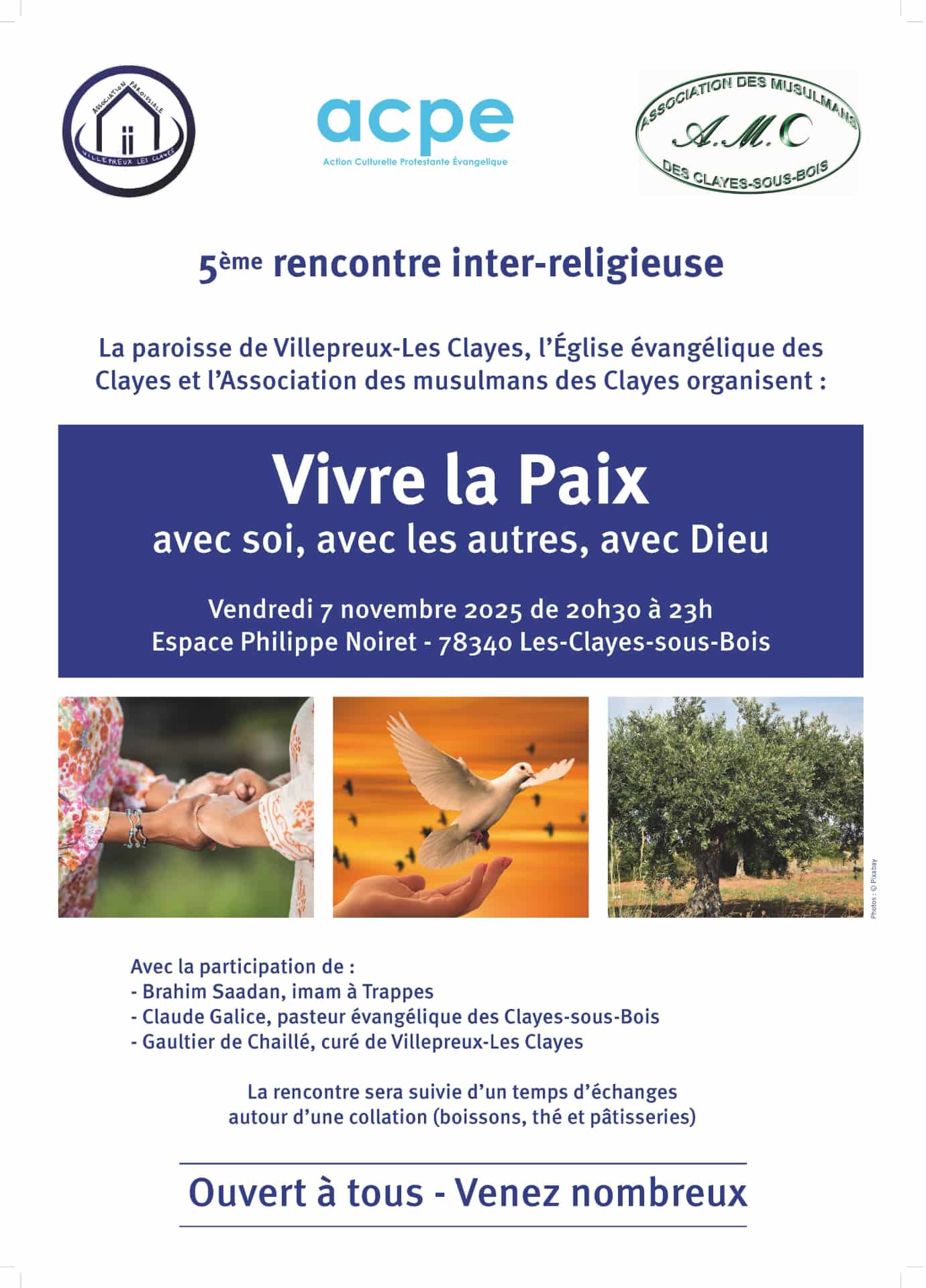 ASSOCIATION PAROISSIALE
VILLEPREUX LES CLAYES

acpe
Action Culturelle Protestante Évangelique

ASSOCIATION DES MUSULMANS
A.M.C
DES CLAYES-SOUS-BOIS

5ème rencontre inter-religieuse

La paroisse de Villepreux-Les Clayes, l'Église évangélique des Clayes et l'Association des musulmans des Clayes organisent :

Vivre la Paix
avec soi, avec les autres, avec Dieu

Vendredi 7 novembre 2025 de 20h30 à 23h
Espace Philippe Noiret - 78340 Les-Clayes-sous-Bois

Photos : © Pixabay

Avec la participation de :
- Brahim Saadan, imam à Trappes
- Claude Galice, pasteur évangélique des Clayes-sous-Bois
- Gaultier de Chaillé, curé de Villepreux-Les Clayes

La rencontre sera suivie d'un temps d'échanges autour d'une collation (boissons, thé et pâtisseries)

Ouvert à tous - Venez nombreux